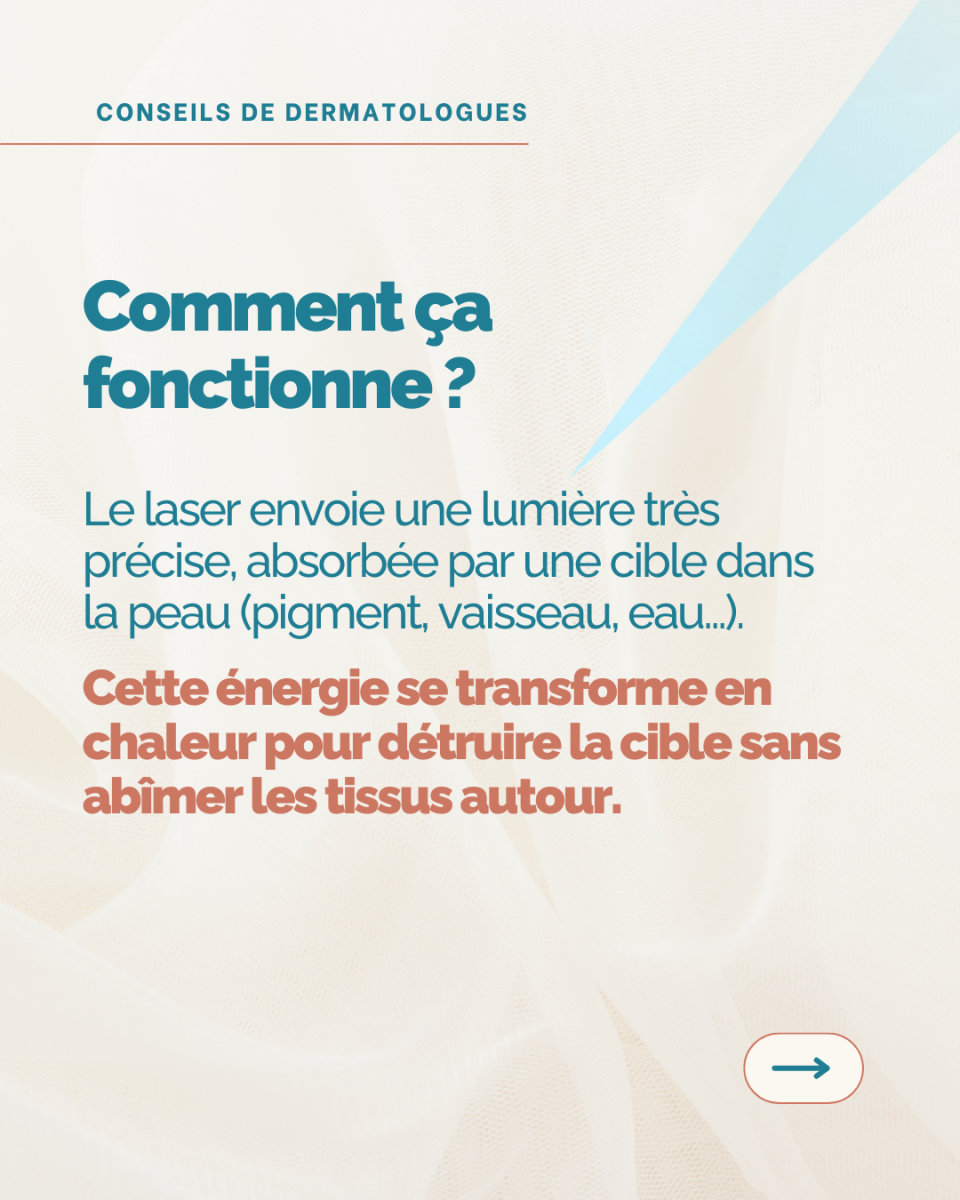 CONSEILS DE DERMATOLOGUES

Comment ça fonctionne ?

Le laser envoie une lumière très précise, absorbée par une cible dans la peau (pigment, vaisseau, eau...).

Cette énergie se transforme en chaleur pour détruire la cible sans abîmer les tissus autour.

→